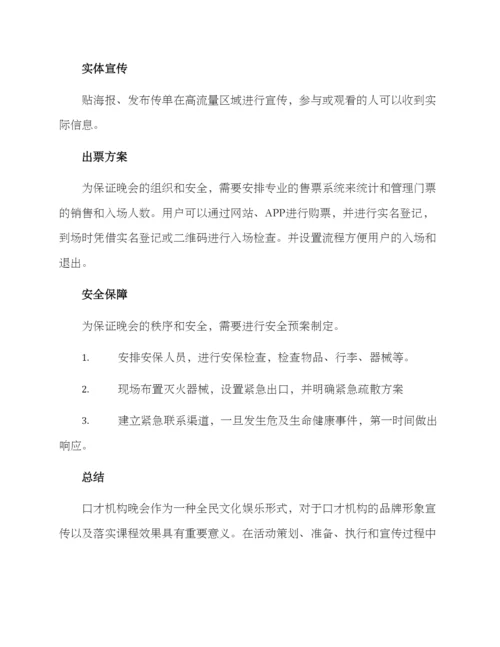 实体宣传

贴海报、发布传单在高流量区域进行宣传，参与或观看的人可以收到实际信息。

出票方案

为保证晚会的组织和安全，需要安排专业的售票系统来统计和管理门票的销售和入场人数。用户可以通过网站、APP进行购票，并进行实名登记，到场时凭借实名登记或二维码进行入场检查。并设置流程方便用户的入场和退出。

安全保障

为保证晚会的秩序和安全，需要进行安全预案制定。

1. 安排安保人员，进行安保检查，检查物品、行李、器械等。

2. 现场布置灭火器械，设置紧急出口，并明确紧急疏散方案

3. 建立紧急联系渠道，一旦发生危及生命健康事件，第一时间做出响应。

总结

口才机构晚会作为一种全民文化娱乐形式，对于口才机构的品牌形象宣传以及落实课程效果具有重要意义。在活动策划、准备、执行和宣传过程中